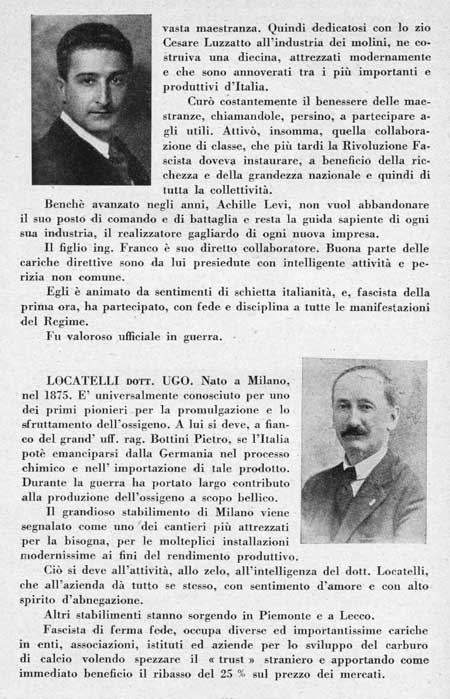 vasta maestranza. Quindi dedicatosi con lo zio Cesare Luzzatto all'industria dei molini, ne costruiva una diecina, attrezzati modernamente e che sono annoverati tra i più importanti e produttivi d'Italia.

Curò costantemente il benessere delle maestranze, chiamandole, persino, a partecipare agli utili. Attivò, insomma, quella collaborazione di classe, che più tardi la Rivoluzione Fascista doveva instaurare, a beneficio della ricchezza e della grandezza nazionale e quindi di tutta la collettività.

Benchè avanzato negli anni, Achille Levi, non vuol abbandonare il suo posto di comando e di battaglia e resta la guida sapiente di ogni sua industria, il realizzatore gagliardo di ogni nuova impresa.

Il figlio ing. Franco è suo diretto collaboratore. Buona parte delle cariche direttive sono da lui presiedute con intelligente attività e perizia non comune.

Egli è animato da sentimenti di schietta italianità, e, fascista della prima ora, ha partecipato, con fede e disciplina a tutte le manifestazioni del Regime.

Fu valoroso ufficiale in guerra.

LOCATELLI DOTT. UGO. Nato a Milano, nel 1875. E' universalmente conosciuto per uno dei primi pionieri per la promulgazione e lo sfruttamento dell'ossigeno. A lui si deve, a fianco del grand' uff. rag. Bottini Pietro, se l'Italia potè emanciparsi dalla Germania nel processo chimico e nell' importazione di tale prodotto. Durante la guerra ha portato largo contributo alla produzione dell'ossigeno a scopo bellico.

Il grandioso stabilimento di Milano viene segnalato come uno dei cantieri più attrezzati per la bisogna, per le molteplici installazioni modernissime ai fini del rendimento produttivo.

Ciò si deve all'attività, allo zelo, all'intelligenza del dott. Locatelli, che all'azienda dà tutto se stesso, con sentimento d'amore e con alto spirito d'abnegazione.

Altri stabilimenti stanno sorgendo in Piemonte e a Lecco.

Fascista di ferma fede, occupa diverse ed importantissime cariche in enti, associazioni, istituti ed aziende per lo sviluppo del carburo di calcio volendo spezzare il « trust » straniero e apportando come immediato beneficio il ribasso del 25 % sul prezzo dei mercati.